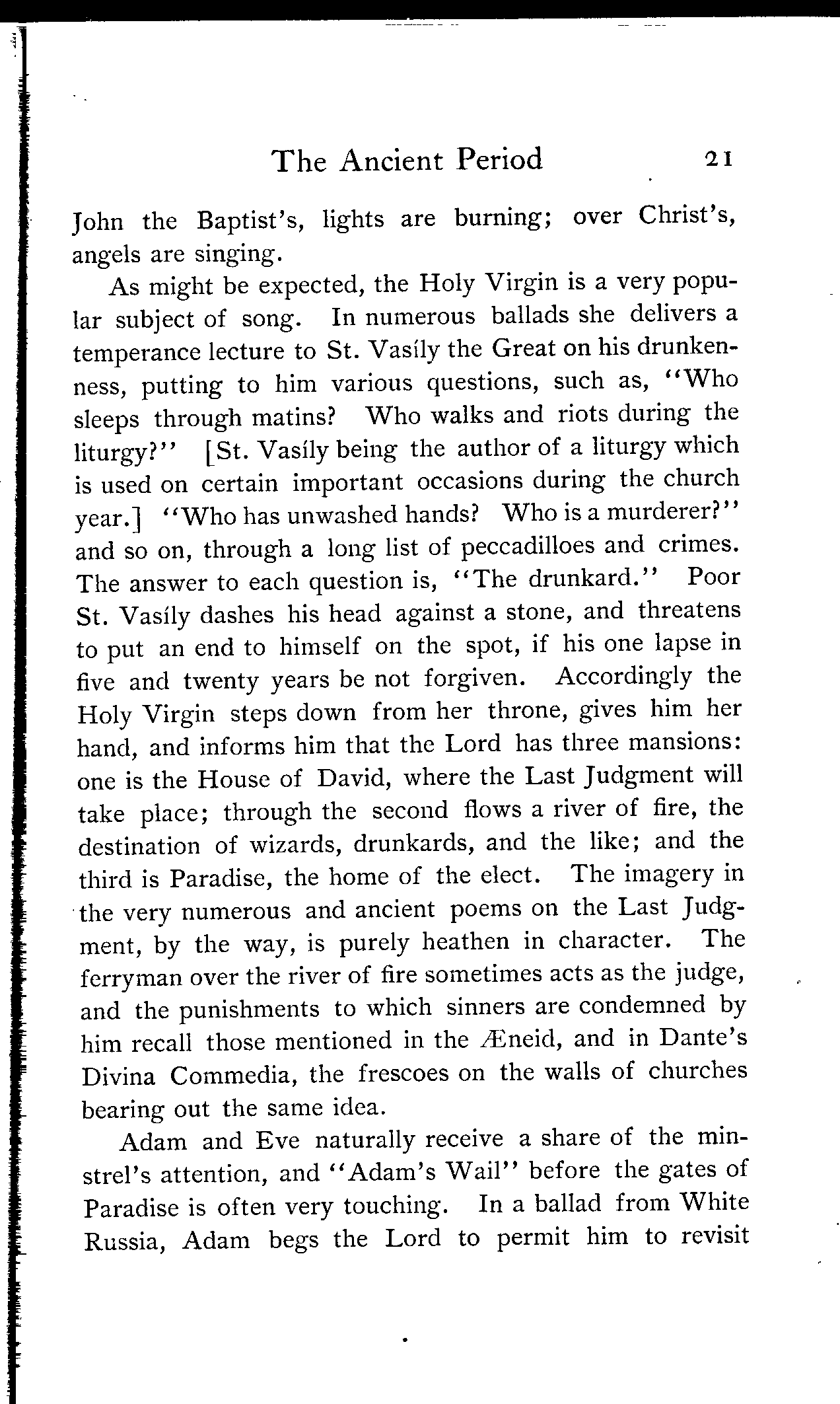 The Ancient Period 21

John the Baptist's, lights are burning; over Christ's, angels are singing.

As might be expected, the Holy Virgin is a very popular subject of song. In numerous ballads she delivers a temperance lecture to St. Vasíly the Great on his drunkenness, putting to him various questions, such as, "Who sleeps through matins? Who walks and riots during the liturgy?" [St. Vasíly being the author of a liturgy which is used on certain important occasions during the church year.] "Who has unwashed hands? Who is a murderer?" and so on, through a long list of peccadilloes and crimes. The answer to each question is, "The drunkard." Poor St. Vasíly dashes his head against a stone, and threatens to put an end to himself on the spot, if his one lapse in five and twenty years be not forgiven. Accordingly the Holy Virgin steps down from her throne, gives him her hand, and informs him that the Lord has three mansions: one is the House of David, where the Last Judgment will take place; through the second flows a river of fire, the destination of wizards, drunkards, and the like; and the third is Paradise, the home of the elect. The imagery in the very numerous and ancient poems on the Last Judgment, by the way, is purely heathen in character. The ferryman over the river of fire sometimes acts as the judge, and the punishments to which sinners are condemned by him recall those mentioned in the Æneid, and in Dante's Divina Commedia, the frescoes on the walls of churches bearing out the same idea.

Adam and Eve naturally receive a share of the minstrel's attention, and "Adam's Wail" before the gates of Paradise is often very touching. In a ballad from White Russia, Adam begs the Lord to permit him to revisit